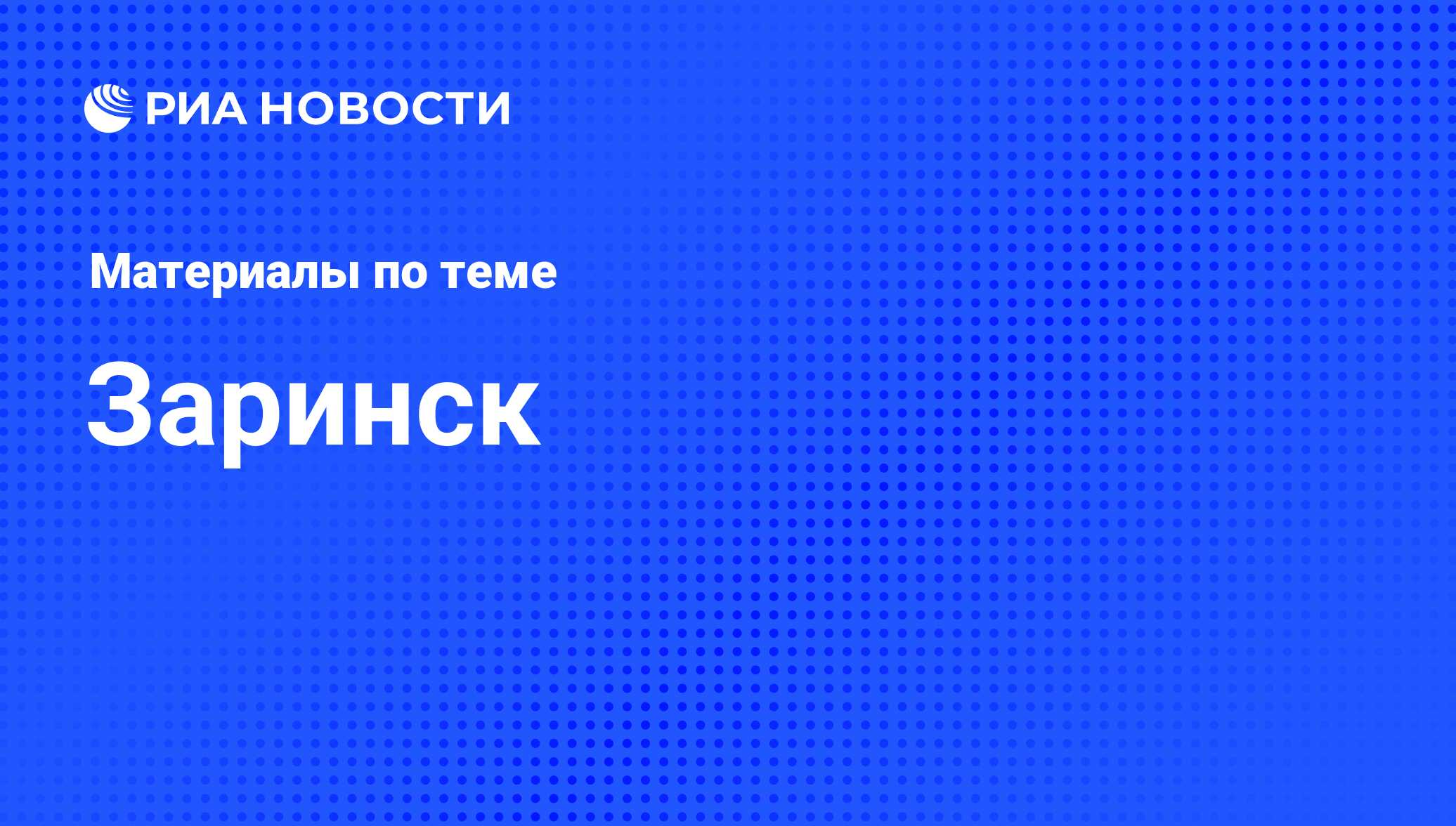 РИА НОВОСТИ

Материалы по теме

Заринск